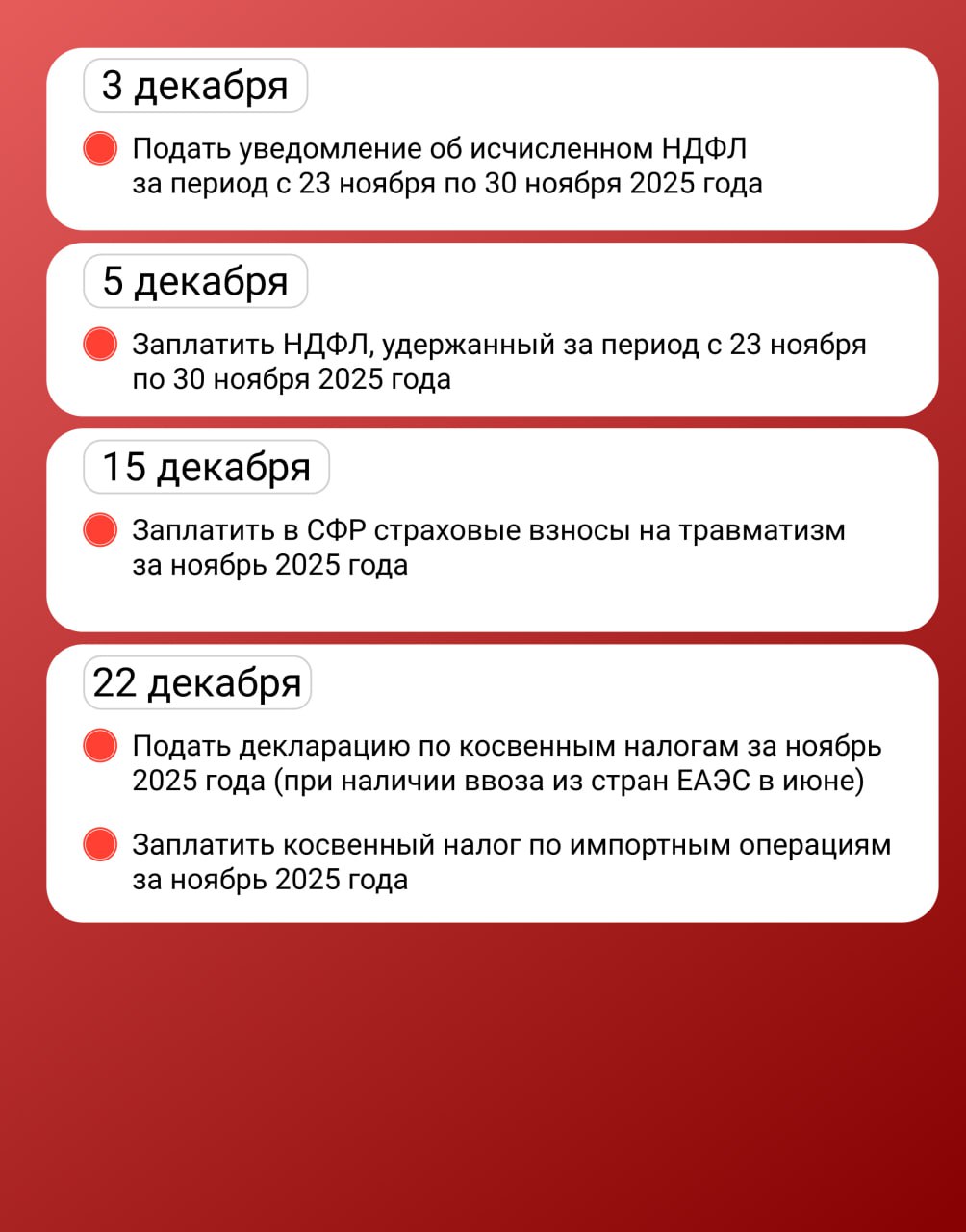 3 декабря

Подать уведомление об исчисленном НДФЛ за период с 23 ноября по 30 ноября 2025 года

5 декабря

Заплатить НДФЛ, удержанный за период с 23 ноября по 30 ноября 2025 года

15 декабря

Заплатить в СФР страховые взносы на травматизм за ноябрь 2025 года

22 декабря

Подать декларацию по косвенным налогам за ноябрь 2025 года (при наличии ввоза из стран ЕАЭС в июне)

Заплатить косвенный налог по импортным операциям за ноябрь 2025 года